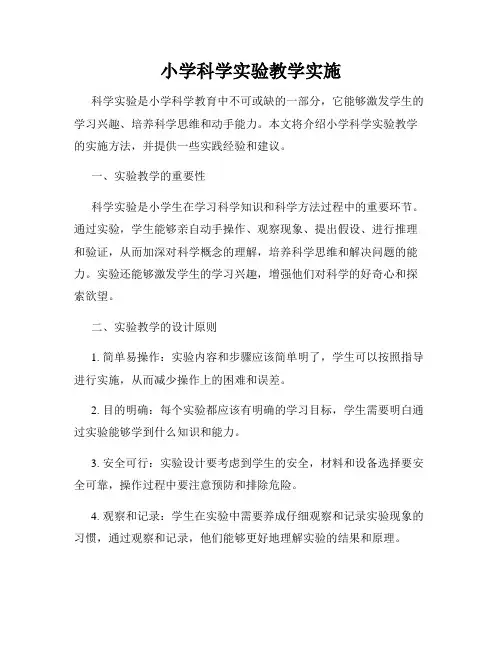 小学科学实验教学实施

科学实验是小学科学教育中不可或缺的一部分，它能够激发学生的学习兴趣、培养科学思维和动手能力。本文将介绍小学科学实验教学的实施方法，并提供一些实践经验和建议。

一、实验教学的重要性

科学实验是小学生在学习科学知识和科学方法过程中的重要环节。通过实验，学生能够亲自动手操作、观察现象、提出假设、进行推理和验证，从而加深对科学概念的理解，培养科学思维和解决问题的能力。实验还能够激发学生的学习兴趣，增强他们对科学的好奇心和探索欲望。

二、实验教学的设计原则

1. 简单易操作：实验内容和步骤应该简单明了，学生可以按照指导进行实施，从而减少操作上的困难和误差。

2. 目的明确：每个实验都应该有明确的学习目标，学生需要明白通过实验能够学到什么知识和能力。

3. 安全可行：实验设计要考虑到学生的安全，材料和设备选择要安全可靠，操作过程中要注意预防和排除危险。

4. 观察和记录：学生在实验中需要养成仔细观察和记录实验现象的习惯，通过观察和记录，他们能够更好地理解实验的结果和原理。